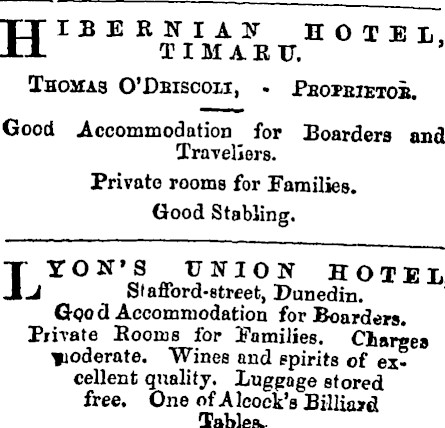 HIBERNIAN HOTEL, TIMARU.

THOMAS O'DRISCOLL, - PROPRIETOR.

Good Accommodation for Boarders and Travellers.

Private rooms for Families.

Good Stabling.

LYON'S UNION HOTEL, Stafford-street, Dunedin.

Good Accommodation for Boarders.

Private Rooms for Families. Charges moderate. Wines and spirits of excellent quality. Luggage stored free. One of Alcock's Billiard Tables.